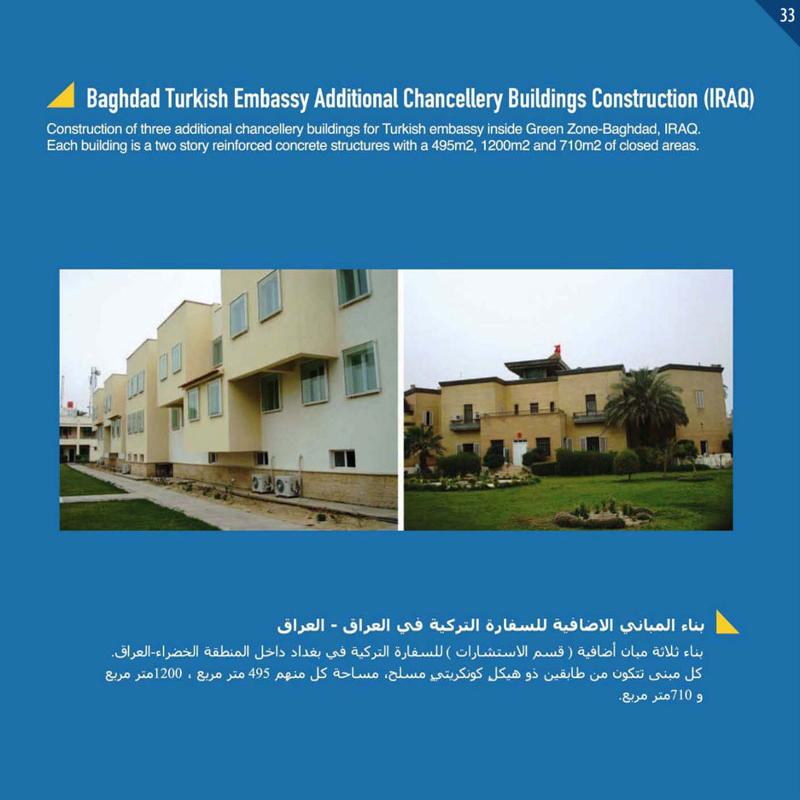 33

Baghdad Turkish Embassy Additional Chancellery Buildings Construction (IRAQ)

Construction of three additional chancellery buildings for Turkish embassy inside Green Zone-Baghdad, IRAQ. Each building is a two story reinforced concrete structures with a 495m2, 1200m2 and 710m2 of closed areas.

بناء المباني الاضافية للسفارة التركية في العراق - العراق

بناء ثلاثة مبان أضافية ( قسم الاستشارات ) للسفارة التركية في بغداد داخل المنطقة الخضراء-العراق.
كل مبنى تتكون من طابقين ذو هيكل كونكريتي مسلح، مساحة كل منهم 495 متر مربع ، 1200متر مربع و 710متر مربع.